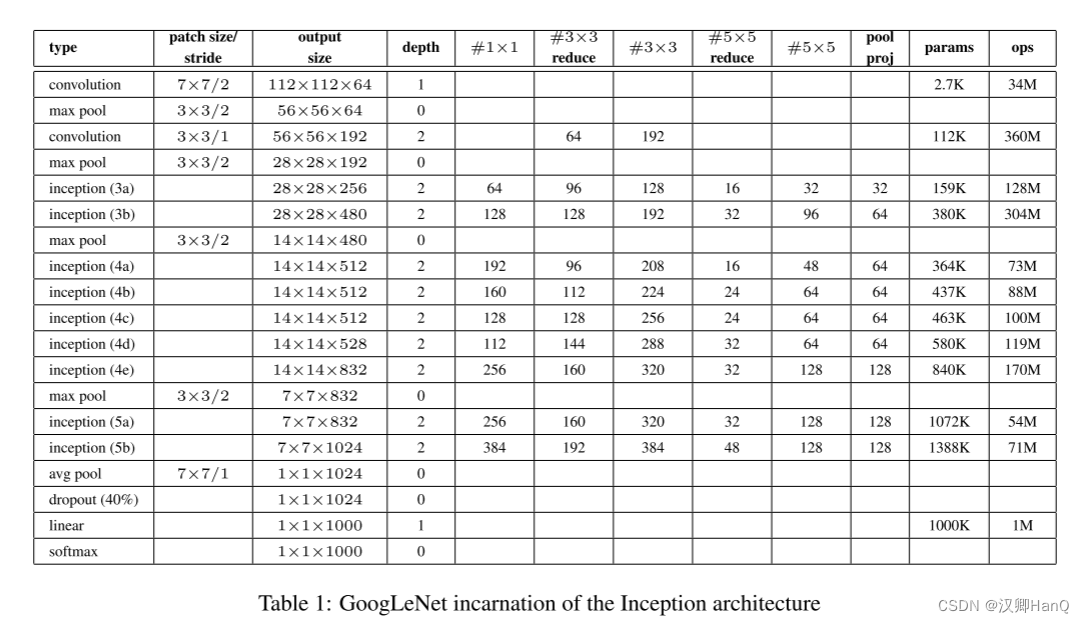 | type | patch size/ stride | output size | depth | $\#1\times1$ | $\#3\times3$ reduce | $\#3\times3$ | $\#5\times5$ reduce | $\#5\times5$ | pool proj | params | ops |
|---|---|---|---|---|---|---|---|---|---|---|---|
| convolution | $7\times7/2$ | $112\times112\times64$ | 1 | | | | | | | 2.7K | 34M |
| max pool | $3\times3/2$ | $56\times56\times64$ | 0 | | | | | | | | |
| convolution | $3\times3/1$ | $56\times56\times192$ | 2 | | 64 | 192 | | | | 112K | 360M |
| max pool | $3\times3/2$ | $28\times28\times192$ | 0 | | | | | | | | |
| inception (3a) | | $28\times28\times256$ | 2 | 64 | 96 | 128 | 16 | 32 | 32 | 159K | 128M |
| inception (3b) | | $28\times28\times480$ | 2 | 128 | 128 | 192 | 32 | 96 | 64 | 380K | 304M |
| max pool | $3\times3/2$ | $14\times14\times480$ | 0 | | | | | | | | |
| inception (4a) | | $14\times14\times512$ | 2 | 192 | 96 | 208 | 16 | 48 | 64 | 364K | 73M |
| inception (4b) | | $14\times14\times512$ | 2 | 160 | 112 | 224 | 24 | 64 | 64 | 437K | 88M |
| inception (4c) | | $14\times14\times512$ | 2 | 128 | 128 | 256 | 24 | 64 | 64 | 463K | 100M |
| inception (4d) | | $14\times14\times528$ | 2 | 112 | 144 | 288 | 32 | 64 | 64 | 580K | 119M |
| inception (4e) | | $14\times14\times832$ | 2 | 256 | 160 | 320 | 32 | 128 | 128 | 840K | 170M |
| max pool | $3\times3/2$ | $7\times7\times832$ | 0 | | | | | | | | |
| inception (5a) | | $7\times7\times832$ | 2 | 256 | 160 | 320 | 32 | 128 | 128 | 1072K | 54M |
| inception (5b) | | $7\times7\times1024$ | 2 | 384 | 192 | 384 | 48 | 128 | 128 | 1388K | 71M |
| avg pool | $7\times7/1$ | $1\times1\times1024$ | 0 | | | | | | | | |
| dropout (40%) | | $1\times1\times1024$ | 0 | | | | | | | | |
| linear | | $1\times1\times1000$ | 1 | | | | | | | 1000K | 1M |
| softmax | | $1\times1\times1000$ | 0 | | | | | | | | |

Table 1: GoogLeNet incarnation of the Inception architecture

CSDN @汉卿HanQ